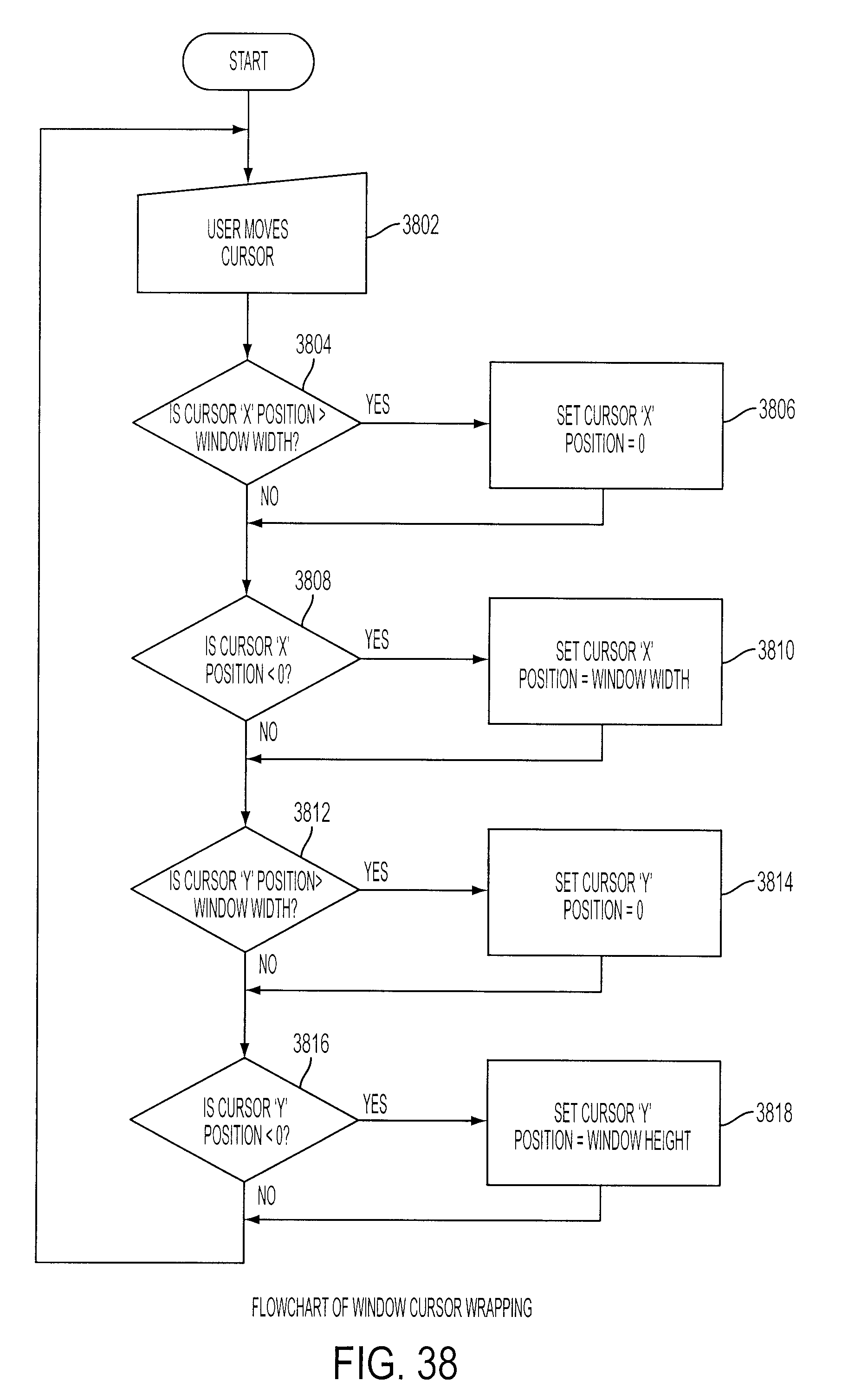 START

USER MOVES CURSOR

3802

3804

IS CURSOR 'X' POSITION > WINDOW WIDTH?

YES

SET CURSOR 'X' POSITION = 0

3806

NO

3808

IS CURSOR 'X' POSITION < 0?

YES

SET CURSOR 'X' POSITION = WINDOW WIDTH

3810

NO

3812

IS CURSOR 'Y' POSITION> WINDOW WIDTH?

YES

SET CURSOR 'Y' POSITION = 0

3814

NO

3816

IS CURSOR 'Y' POSITION < 0?

YES

SET CURSOR 'Y' POSITION = WINDOW HEIGHT

3818

NO

FLOWCHART OF WINDOW CURSOR WRAPPING

FIG. 38